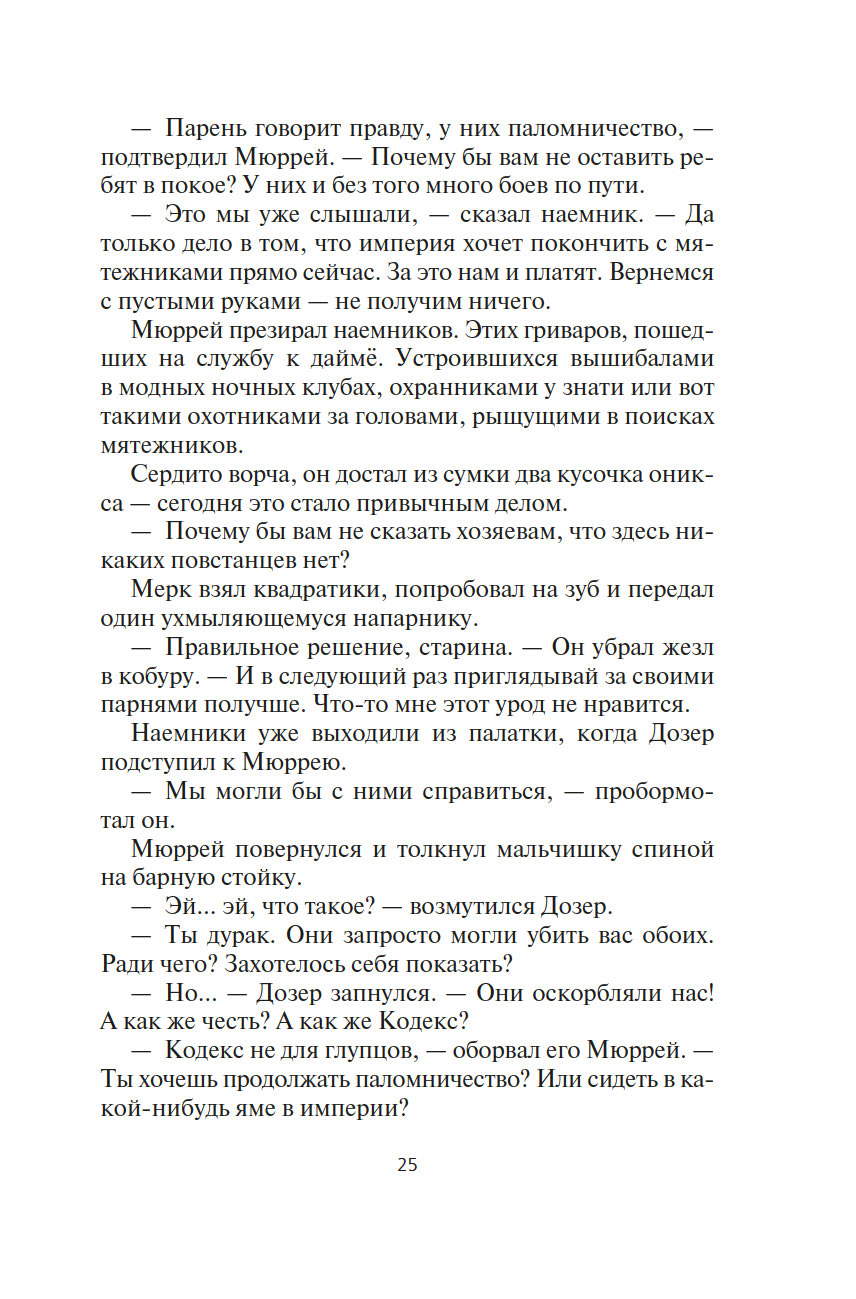 — Парень говорит правду, у них паломничество, — подтвердил Мюррей. — Почему бы вам не оставить ребят в покое? У них и без того много боев по пути.

— Это мы уже слышали, — сказал наемник. — Да только дело в том, что империя хочет покончить с мятежниками прямо сейчас. За это нам и платят. Вернемся с пустыми руками — не получим ничего.

Мюррей презирал наемников. Этих гриваров, пошедших на службу к даймё. Устроившихся вышибалами в модных ночных клубах, охранниками у знати или вот такими охотниками за головами, рыщущими в поисках мятежников.

Сердито ворча, он достал из сумки два кусочка оникса — сегодня это стало привычным делом.

— Почему бы вам не сказать хозяевам, что здесь никаких повстанцев нет?

Мерк взял квадратики, попробовал на зуб и передал один ухмыляющемуся напарнику.

— Правильное решение, старина. — Он убрал жезл в кобуру. — И в следующий раз приглядывай за своими парнями получше. Что-то мне этот урод не нравится.

Наемники уже выходили из палатки, когда Дозер подступил к Мюррею.

— Мы могли бы с ними справиться, — пробормотал он.

Мюррей повернулся и толкнул мальчишку спиной на барную стойку.

— Эй... эй, что такое? — возмутился Дозер.

— Ты дурак. Они запросто могли убить вас обоих. Ради чего? Захотелось себя показать?

— Но... — Дозер запнулся. — Они оскорбляли нас! А как же честь? А как же Кодекс?

— Кодекс не для глупцов, — оборвал его Мюррей. — Ты хочешь продолжать паломничество? Или сидеть в какой-нибудь яме в империи?

25